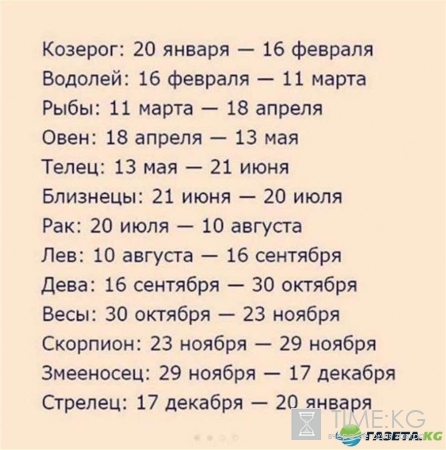 Козерог: 20 января — 16 февраля
Водолей: 16 февраля — 11 марта
Рыбы: 11 марта — 18 апреля
Овен: 18 апреля — 13 мая
Телец: 13 мая — 21 июня
Близнецы: 21 июня — 20 июля
Рак: 20 июля — 10 августа
Лев: 10 августа — 16 сентября
Дева: 16 сентября — 30 октября
Весы: 30 октября — 23 ноября
Скорпион: 23 ноября — 29 ноября
Змееносец: 29 ноября — 17 декабря
Стрелец: 17 декабря — 20 января

TIME:KG
ГАЗЕТА.KG